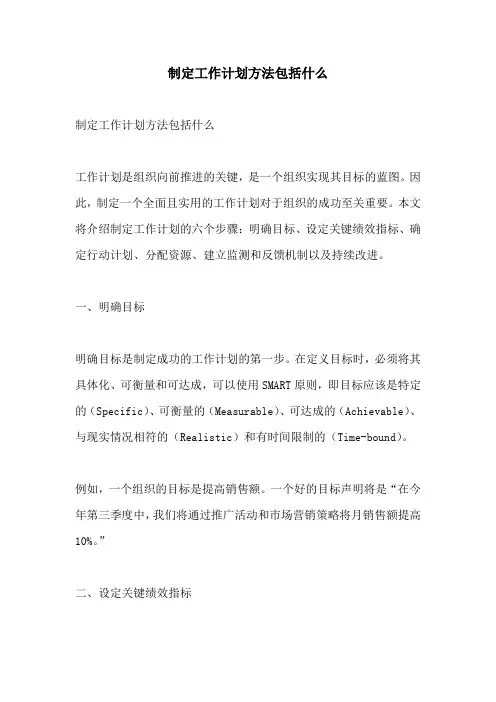 制定工作计划方法包括什么

制定工作计划方法包括什么

工作计划是组织向前推进的关键，是一个组织实现其目标的蓝图。因此，制定一个全面且实用的工作计划对于组织的成功至关重要。本文将介绍制定工作计划的六个步骤：明确目标、设定关键绩效指标、确定行动计划、分配资源、建立监测和反馈机制以及持续改进。

一、明确目标

明确目标是制定成功的工作计划的第一步。在定义目标时，必须将其具体化、可衡量和可达成，可以使用SMART原则，即目标应该是特定的（Specific）、可衡量的（Measurable）、可达成的（Achievable）、与现实情况相符的（Realistic）和有时间限制的（Time-bound）。

例如，一个组织的目标是提高销售额。一个好的目标声明将是“在今年第三季度中，我们将通过推广活动和市场营销策略将月销售额提高10%。”

二、设定关键绩效指标